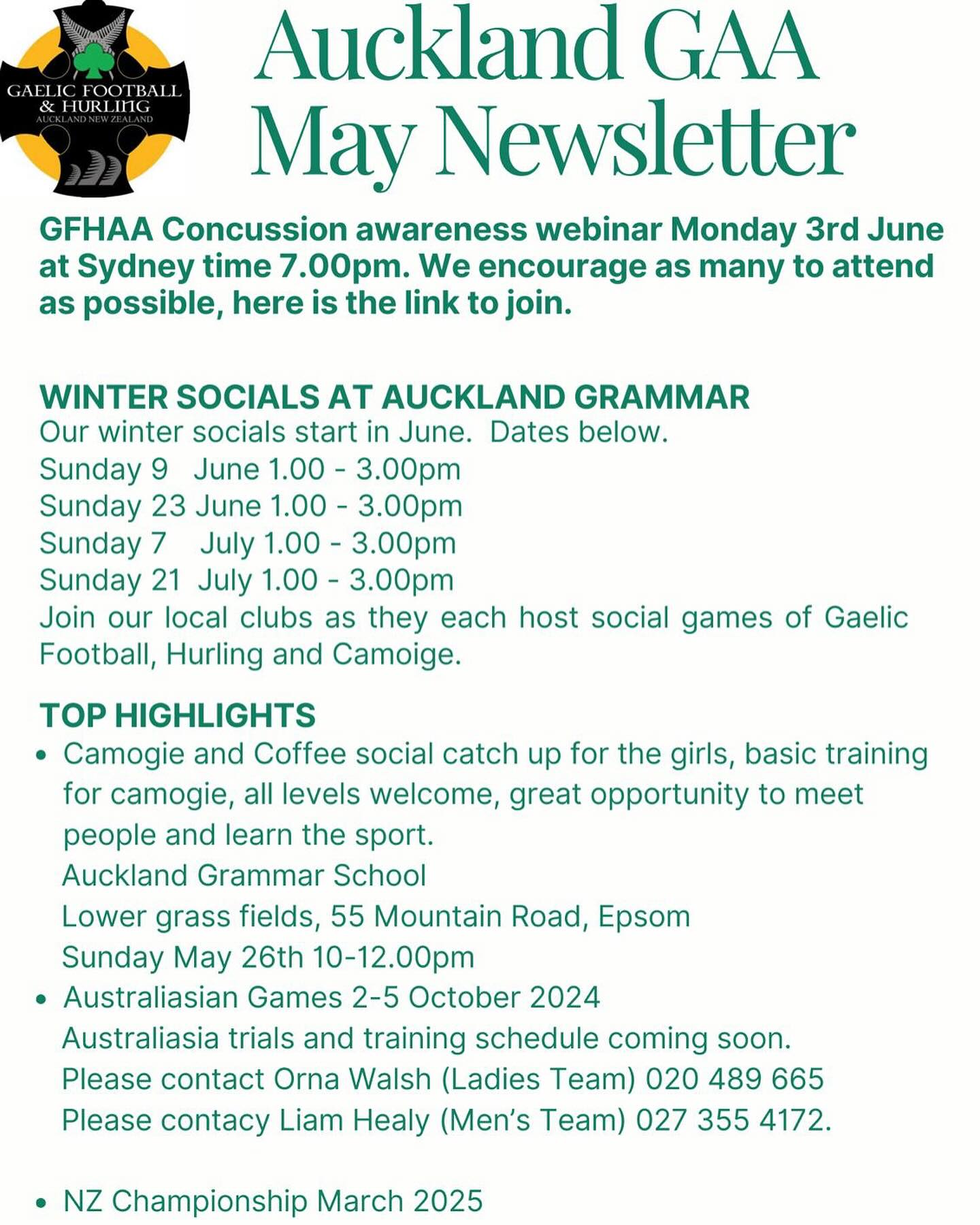 GAELIC FOOTBALL & HURLING
AUCKLAND NEW ZEALAND

Auckland GAA May Newsletter

GFHAA Concussion awareness webinar Monday 3rd June at Sydney time 7.00pm. We encourage as many to attend as possible, here is the link to join.

WINTER SOCIALS AT AUCKLAND GRAMMAR
Our winter socials start in June. Dates below.
Sunday 9 June 1.00 - 3.00pm
Sunday 23 June 1.00 - 3.00pm
Sunday 7 July 1.00 - 3.00pm
Sunday 21 July 1.00 - 3.00pm
Join our local clubs as they each host social games of Gaelic Football, Hurling and Camoige.

TOP HIGHLIGHTS
• Camogie and Coffee social catch up for the girls, basic training for camogie, all levels welcome, great opportunity to meet people and learn the sport.
Auckland Grammar School
Lower grass fields, 55 Mountain Road, Epsom
Sunday May 26th 10-12.00pm
• Australiasian Games 2-5 October 2024
Australiasia trials and training schedule coming soon.
Please contact Orna Walsh (Ladies Team) 020 489 665
Please contacy Liam Healy (Men's Team) 027 355 4172.

• NZ Championship March 2025